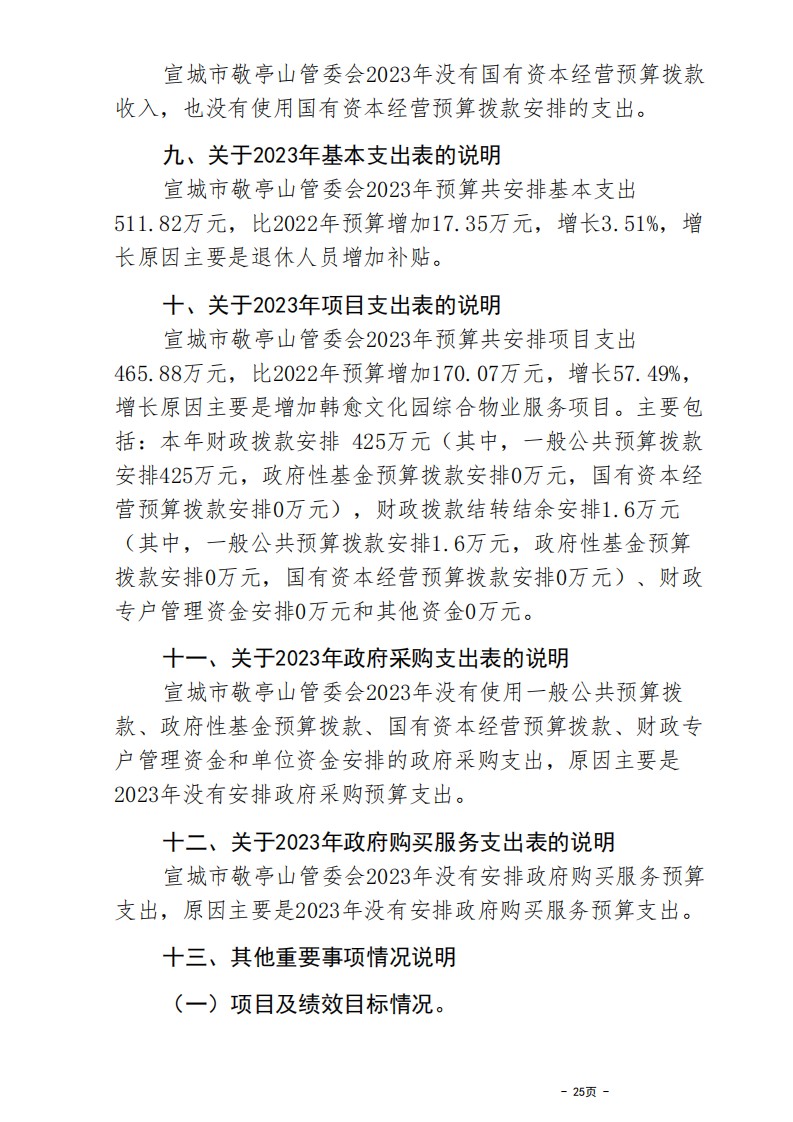 宣城市敬亭山管委会2023年没有国有资本经营预算拨款收入，也没有使用国有资本经营预算拨款安排的支出。

九、关于2023年基本支出表的说明

宣城市敬亭山管委会2023年预算共安排基本支出511.82万元，比2022年预算增加17.35万元，增长3.51%，增长原因主要是退休人员增加补贴。

十、关于2023年项目支出表的说明

宣城市敬亭山管委会2023年预算共安排项目支出465.88万元，比2022年预算增加170.07万元，增长57.49%，增长原因主要是增加韩愈文化园综合物业服务项目。主要包括：本年财政拨款安排 425万元（其中，一般公共预算拨款安排425万元，政府性基金预算拨款安排0万元，国有资本经营预算拨款安排0万元），财政拨款结转结余安排1.6万元（其中，一般公共预算拨款安排1.6万元，政府性基金预算拨款安排0万元，国有资本经营预算拨款安排0万元）、财政专户管理资金安排0万元和其他资金0万元。

十一、关于2023年政府采购支出表的说明

宣城市敬亭山管委会2023年没有使用一般公共预算拨款、政府性基金预算拨款、国有资本经营预算拨款、财政专户管理资金和单位资金安排的政府采购支出，原因主要是2023年没有安排政府采购预算支出。

十二、关于2023年政府购买服务支出表的说明

宣城市敬亭山管委会2023年没有安排政府购买服务预算支出，原因主要是2023年没有安排政府购买服务预算支出。

十三、其他重要事项情况说明

（一）项目及绩效目标情况。

- 25页 -